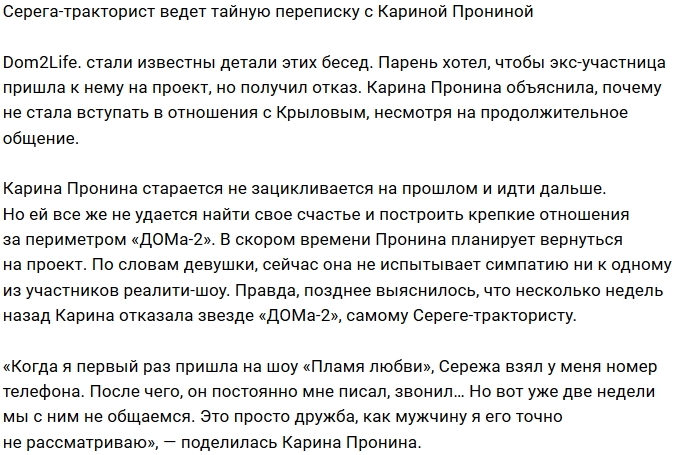 Серега-тракторист ведет тайную переписку с Кариной Прониной

Dom2Life. стали известны детали этих бесед. Парень хотел, чтобы экс-участница пришла к нему на проект, но получил отказ. Карина Пронина объяснила, почему не стала вступать в отношения с Крыловым, несмотря на продолжительное общение.

Карина Пронина старается не зацикливается на прошлом и идти дальше. Но ей все же не удается найти свое счастье и построить крепкие отношения за периметром «ДОМа-2». В скором времени Пронина планирует вернуться на проект. По словам девушки, сейчас она не испытывает симпатию ни к одному из участников реалити-шоу. Правда, позднее выяснилось, что несколько недель назад Карина отказала звезде «ДОМа-2», самому Сереге-трактористу.

«Когда я первый раз пришла на шоу «Пламя любви», Сережа взял у меня номер телефона. После чего, он постоянно мне писал, звонил... Но вот уже две недели мы с ним не общаемся. Это просто дружба, как мужчину я его точно не рассматриваю», — поделилась Карина Пронина.